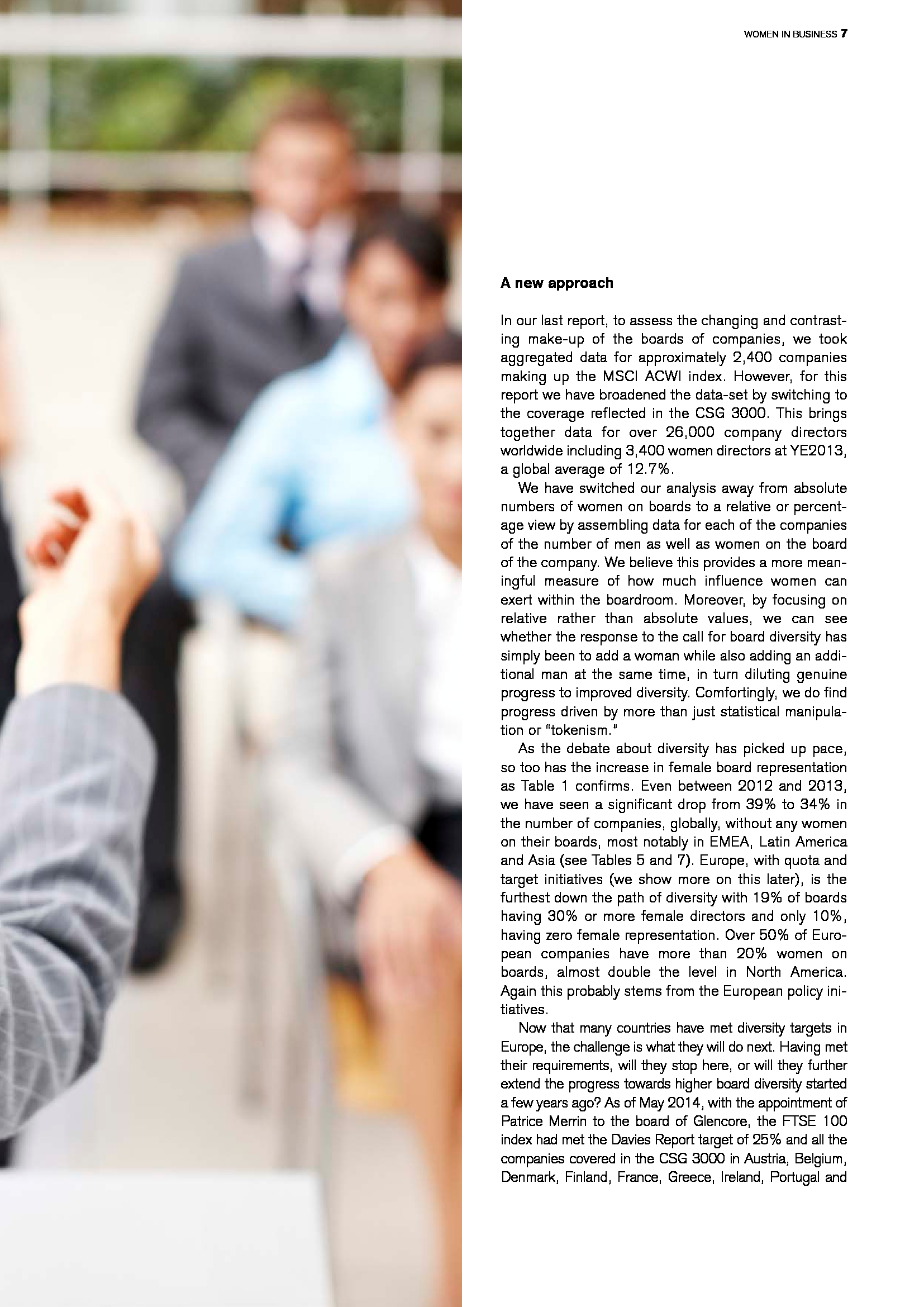 WOMEN IN BUSINESS 7

A new approach

In our last report, to assess the changing and contrasting make-up of the boards of companies, we took aggregated data for approximately 2,400 companies making up the MSCI ACWI index. However, for this report we have broadened the data-set by switching to the coverage reflected in the CSG 3000. This brings together data for over 26,000 company directors worldwide including 3,400 women directors at YE2013, a global average of 12.7%.

We have switched our analysis away from absolute numbers of women on boards to a relative or percentage view by assembling data for each of the companies of the number of men as well as women on the board of the company. We believe this provides a more meaningful measure of how much influence women can exert within the boardroom. Moreover, by focusing on relative rather than absolute values, we can see whether the response to the call for board diversity has simply been to add a woman while also adding an additional man at the same time, in turn diluting genuine progress to improved diversity. Comfortingly, we do find progress driven by more than just statistical manipulation or "tokenism."

As the debate about diversity has picked up pace, so too has the increase in female board representation as Table 1 confirms. Even between 2012 and 2013, we have seen a significant drop from 39% to 34% in the number of companies, globally, without any women on their boards, most notably in EMEA, Latin America and Asia (see Tables 5 and 7). Europe, with quota and target initiatives (we show more on this later), is the furthest down the path of diversity with 19% of boards having 30% or more female directors and only 10%, having zero female representation. Over 50% of European companies have more than 20% women on boards, almost double the level in North America. Again this probably stems from the European policy initiatives.

Now that many countries have met diversity targets in Europe, the challenge is what they will do next. Having met their requirements, will they stop here, or will they further extend the progress towards higher board diversity started a few years ago? As of May 2014, with the appointment of Patrice Merrin to the board of Glencore, the FTSE 100 index had met the Davies Report target of 25% and all the companies covered in the CSG 3000 in Austria, Belgium, Denmark, Finland, France, Greece, Ireland, Portugal and